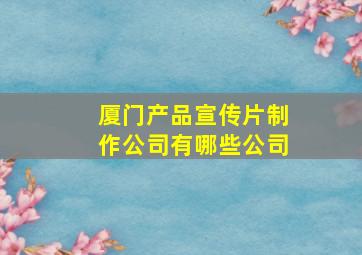 厦门产品宣传片制作公司有哪些公司